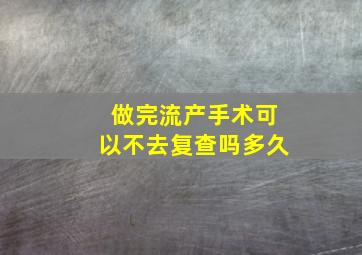 做完流产手术可以不去复查吗多久